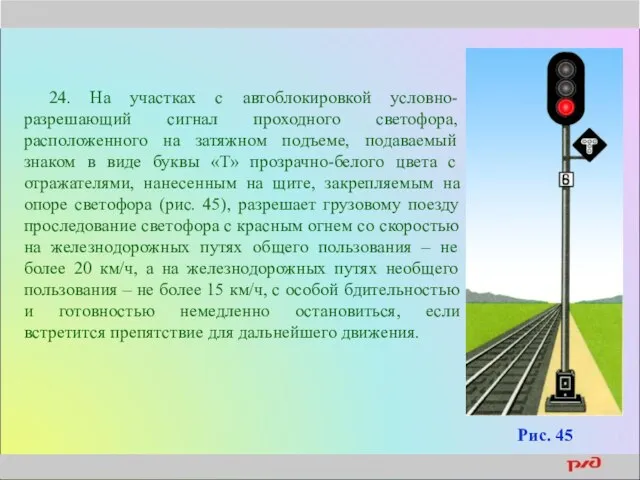 24. На участках с автоблокировкой условно-разрешающий сигнал проходного светофора, расположенного на затяжном подъеме, подаваемый знаком в виде буквы «Т» прозрачно-белого цвета с отражателями, нанесенным на щите, закрепляемым на опоре светофора (рис. 45), разрешает грузовому поезду проследование светофора с красным огнем со скоростью на железнодорожных путях общего пользования – не более 20 км/ч, а на железнодорожных путях необщего пользования – не более 15 км/ч, с особой бдительностью и готовностью немедленно остановиться, если встретится препятствие для дальнейшего движения.

Т

6

Рис. 45

РЖД